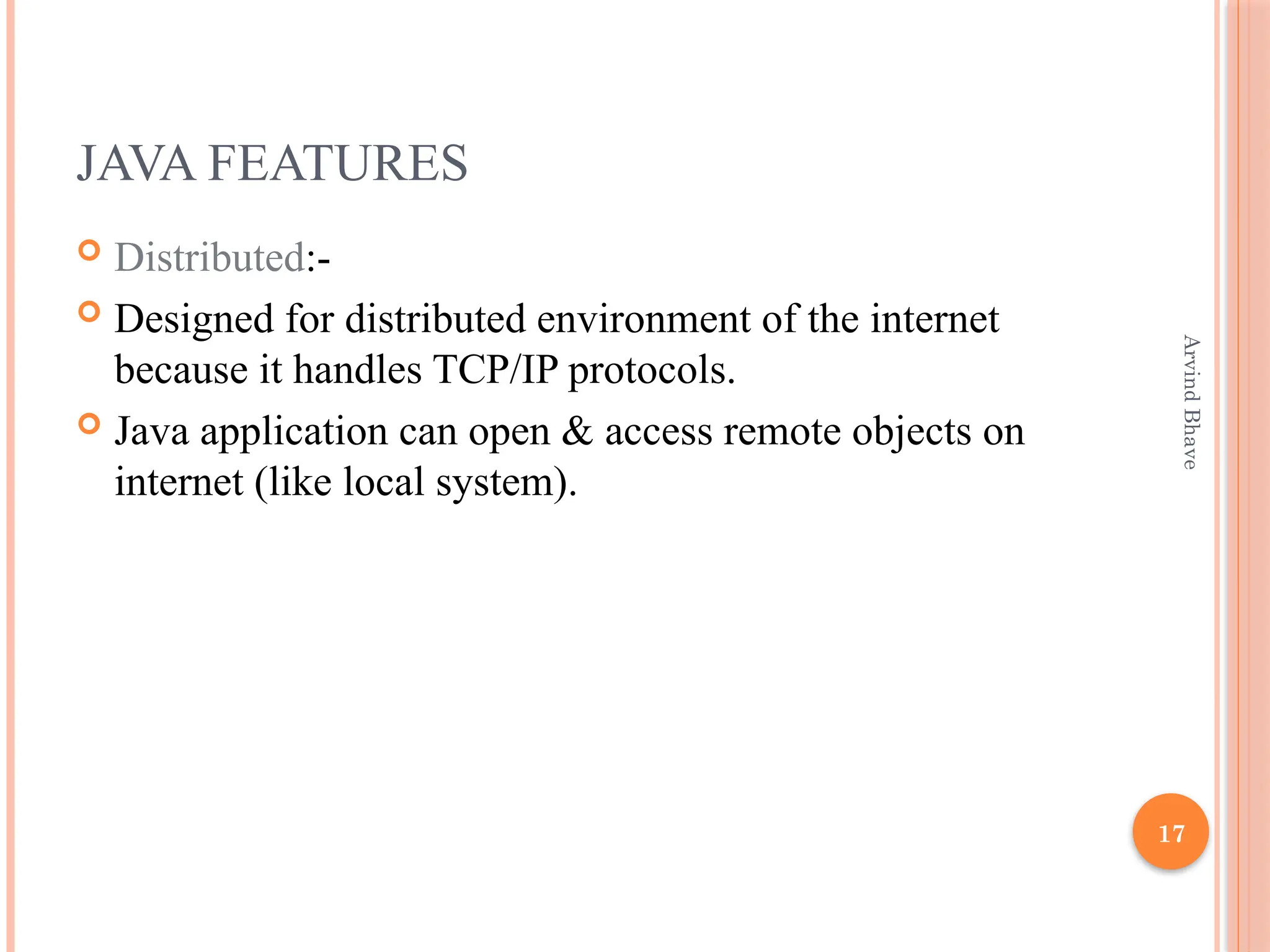 JAVA FEATURES

Distributed:-

Designed for distributed environment of the internet because it handles TCP/IP protocols.

Java application can open & access remote objects on internet (like local system).

Arvind Bhave

17